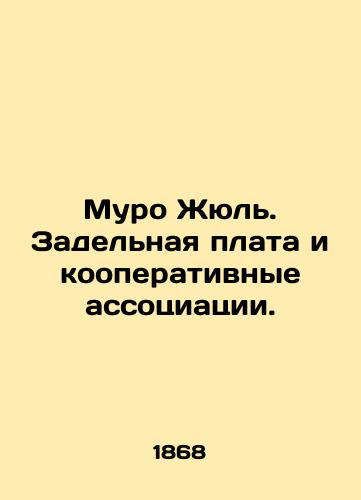 Муро Жюль. Задельная плата и кооперативные ассоциации.

1868